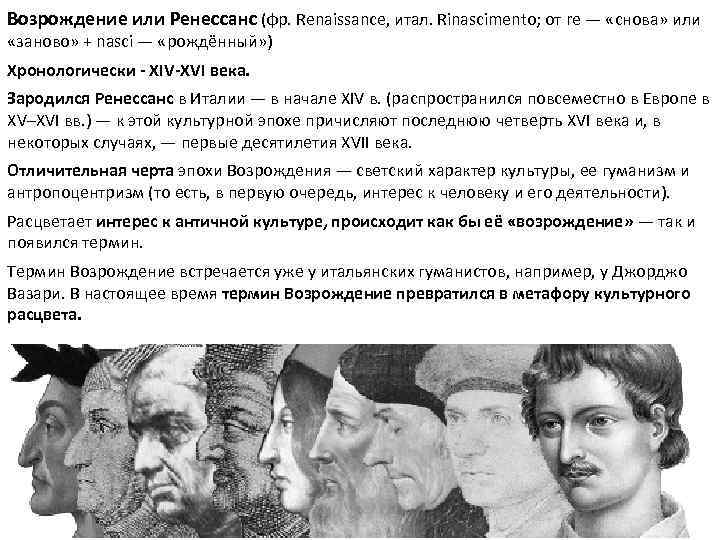 Возрождение или Ренессанс (фр. Renaissance, итал. Rinascimento; от re — «снова» или «заново» + nasci — «рождённый»)

Хронологически - XIV-XVI века.

Зародился Ренессанс в Италии — в начале XIV в. (распространился повсеместно в Европе в XV–XVI вв.) — к этой культурной эпохе причисляют последнюю четверть XVI века и, в некоторых случаях, — первые десятилетия XVII века.

Отличительная черта эпохи Возрождения — светский характер культуры, ее гуманизм и антропоцентризм (то есть, в первую очередь, интерес к человеку и его деятельности).

Расцветает интерес к античной культуре, происходит как бы её «возрождение» — так и появился термин.

Термин Возрождение встречается уже у итальянских гуманистов, например, у Джорджо Вазари. В настоящее время термин Возрождение превратился в метафору культурного расцвета.